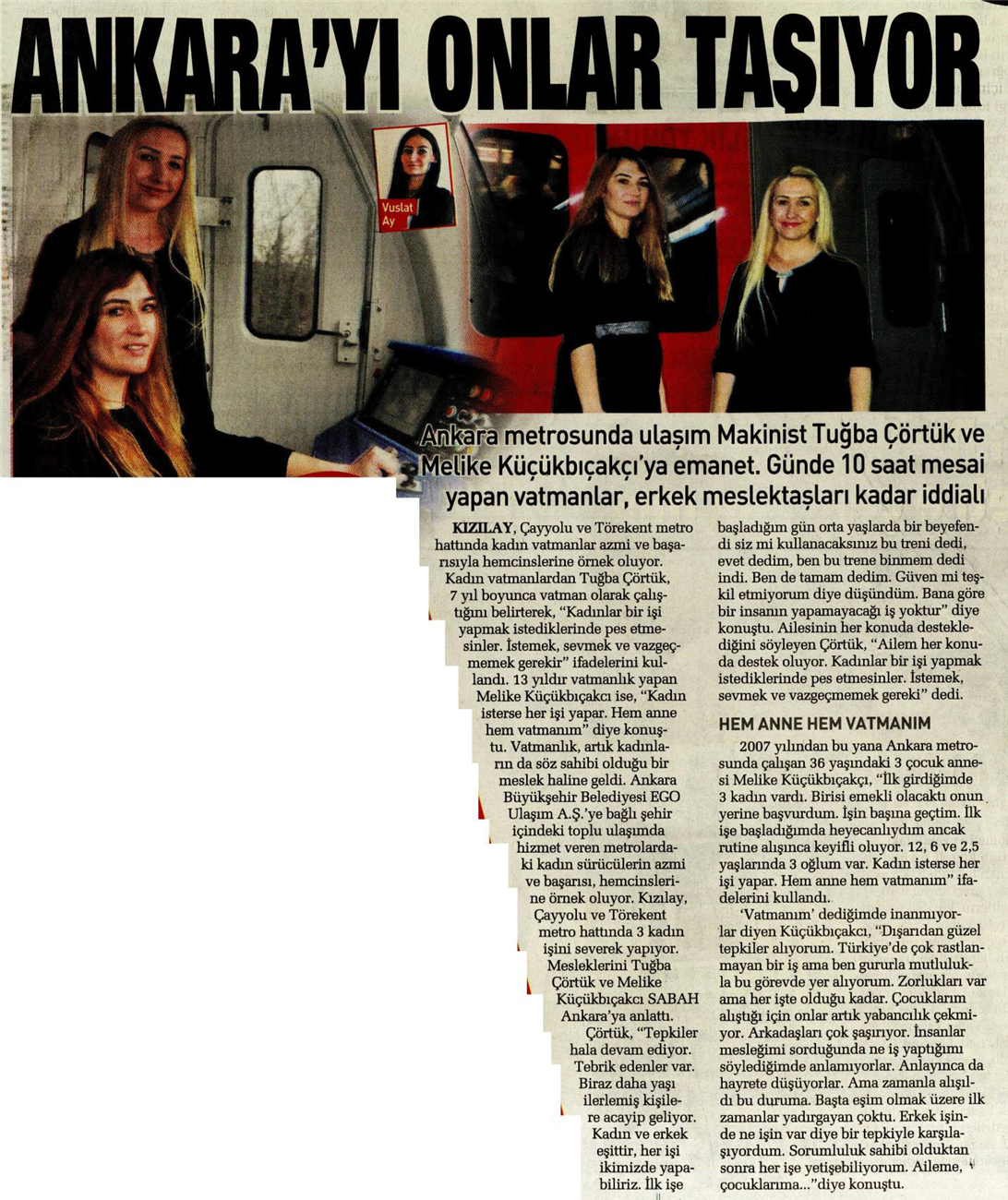 ANKARA'YI ONLAR TAŞIYOR

Vuslat Ay

Ankara metrosunda ulaşım Makinist Tuğba Çörtük ve Melike Küçükbıçakçı'ya emanet. Günde 10 saat mesai yapan vatmanlar, erkek meslektaşları kadar iddialı

KIZILAY, Çayyolu ve Törekent metro hattında kadın vatmanlar azmi ve başarısıyla hemcinslerine örnek oluyor. Kadın vatmanlardan Tuğba Çörtük, 7 yıl boyunca vatman olarak çalıştığını belirterek, "Kadınlar bir işi yapmak istediklerinde pes etmesinler. İstemek, sevmek ve vazgeçmemek gerekir" ifadelerini kullandı. 13 yıldır vatmanlık yapan Melike Küçükbıçakcı ise, "Kadın isterse her işi yapar. Hem anne hem vatmanım" diye konuştu. Vatmanlık, artık kadınların da söz sahibi olduğu bir meslek haline geldi. Ankara Büyükşehir Belediyesi EGO Ulaşım A.Ş.'ye bağlı şehir içindeki toplu ulaşımda hizmet veren metrolardaki kadın sürücülerin azmi ve başarısı, hemcinslerine örnek oluyor. Kızılay, Çayyolu ve Törekent metro hattında 3 kadın işini severek yapıyor. Mesleklerini Tuğba Çörtük ve Melike Küçükbıçakcı SABAH Ankara'ya anlattı.

Çörtük, "Tepkiler hala devam ediyor. Tebrik edenler var. Biraz daha yaşı ilerlemiş kişilere acayip geliyor. Kadın ve erkek eşittir, her işi ikimizde yapabiliriz. İlk işe başladığım gün orta yaşlarda bir beyefendi siz mi kullanacaksınız bu treni dedi, evet dedim, ben bu trene binmem dedi indi. Ben de tamam dedim. Güven mi teşkil etmiyorum diye düşündüm. Bana göre bir insanın yapamayacağı iş yoktur" diye konuştu. Ailesinin her konuda desteklediğini söyleyen Çörtük, "Ailem her konuda destek oluyor. Kadınlar bir işi yapmak istediklerinde pes etmesinler. İstemek, sevmek ve vazgeçmemek gereki" dedi.

HEM ANNE HEM VATMANIM

2007 yılından bu yana Ankara metrosunda çalışan 36 yaşındaki 3 çocuk annesi Melike Küçükbıçakçı, "İlk girdiğimde 3 kadın vardı. Birisi emekli olacaktı onun yerine başvurdum. İşin başına geçtim. İlk işe başladığımda heyecanlıydım ancak rutine alışınca keyifli oluyor. 12, 6 ve 2,5 yaşlarında 3 oğlum var. Kadın isterse her işi yapar. Hem anne hem vatmanım" ifadelerini kullandı.

'Vatmanım' dediğimde inanmıyorlar diyen Küçükbıçakcı, "Dışarıdan güzel tepkiler alıyorum. Türkiye'de çok rastlanmayan bir iş ama ben gururla mutlulukla bu görevde yer alıyorum. Zorlukları var ama her işte olduğu kadar. Çocuklarım alıştığı için onlar artık yabancılık çekmiyor. Arkadaşları çok şaşırıyor. İnsanlar mesleğimi sorduğunda ne iş yaptığımı söylediğimde anlamıyorlar. Anlayınca da hayrete düşüyorlar. Ama zamanla alışıldı bu duruma. Başta eşim olmak üzere ilk zamanlar yadırgayan çoktu. Erkek işinde ne işin var diye bir tepkiyle karşılaşıyordum. Sorumluluk sahibi olduktan sonra her işe yetişebiliyorum. Aileme, çocuklarıma..."diye konuştu.